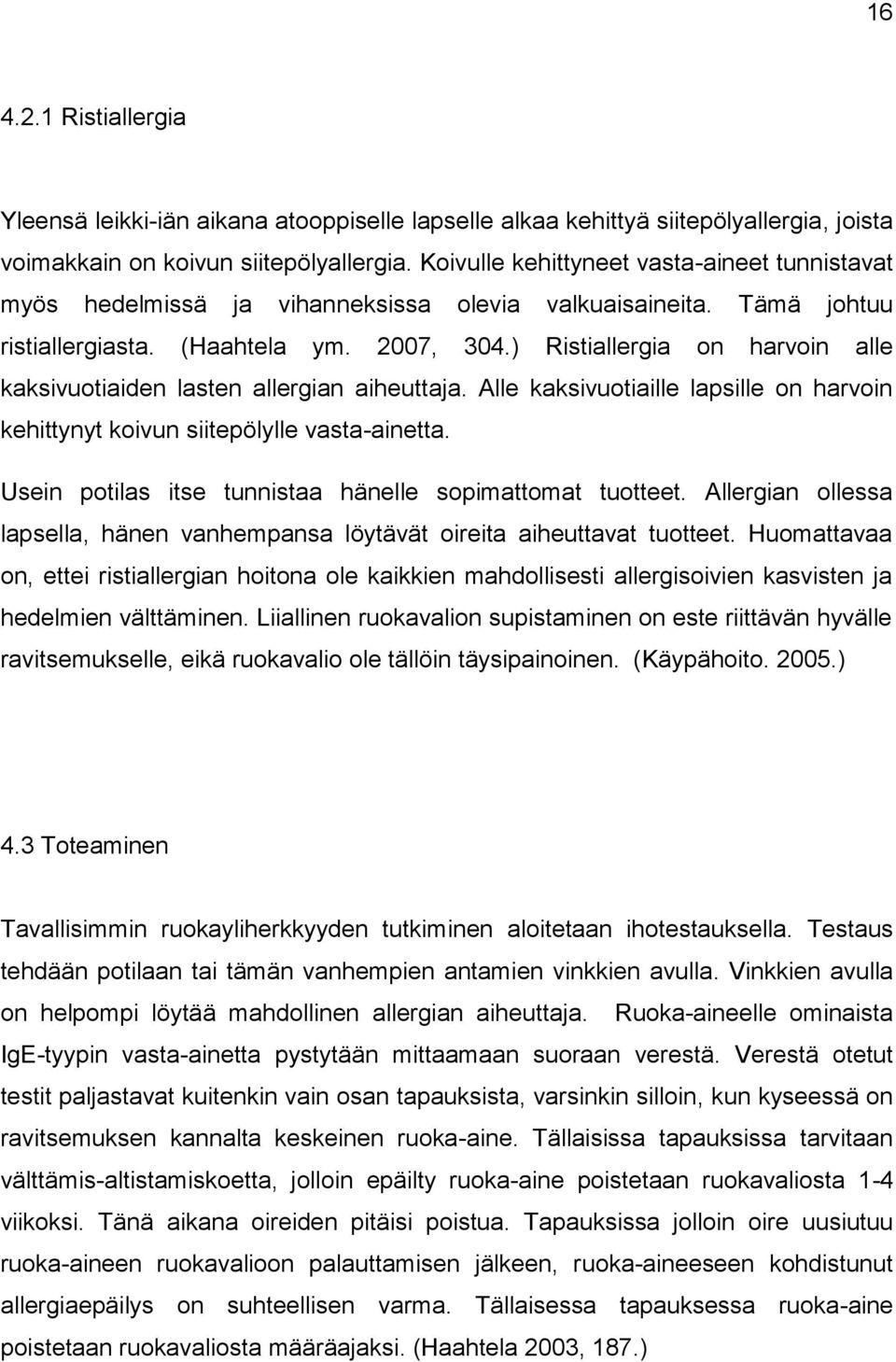 16

4.2.1 Ristiallergia

Yleensä leikki-iän aikana atooppiselle lapselle alkaa kehittyä siitepölyallergia, joista voimakkain on koivun siitepölyallergia. Koivulle kehittyneet vasta-aineet tunnistavat myös hedelmissä ja vihanneksissa olevia valkuaisaineita. Tämä johtuu ristiallergiasta. (Haahtela ym. 2007, 304.) Ristiallergia on harvoin alle kaksivuotiaiden lasten allergian aiheuttaja. Alle kaksivuotiaille lapsille on harvoin kehittynyt koivun siitepölylle vasta-ainetta.

Usein potilas itse tunnistaa hänelle sopimattomat tuotteet. Allergian ollessa lapsella, hänen vanhempansa löytävät oireita aiheuttavat tuotteet. Huomattavaa on, ettei ristiallergian hoitona ole kaikkien mahdollisesti allergisoivien kasvisten ja hedelmien välttäminen. Liiallinen ruokavalion supistaminen on este riittävän hyvälle ravitsemukselle, eikä ruokavalio ole tällöin täysipainoinen. (Käypähoito. 2005.)

4.3 Toteaminen

Tavallisimmin ruokayliherkkyyden tutkiminen aloitetaan ihotestauksella. Testaus tehdään potilaan tai tämän vanhempien antamien vinkkien avulla. Vinkkien avulla on helpompi löytää mahdollinen allergian aiheuttaja. Ruoka-aineelle ominaista IgE-tyypin vasta-ainetta pystytään mittaamaan suoraan verestä. Verestä otetut testit paljastavat kuitenkin vain osan tapauksista, varsinkin silloin, kun kyseessä on ravitsemuksen kannalta keskeinen ruoka-aine. Tällaisissa tapauksissa tarvitaan välttämis-altistamiskoetta, jolloin epäilty ruoka-aine poistetaan ruokavaliosta 1-4 viikoksi. Tänä aikana oireiden pitäisi poistua. Tapauksissa jolloin oire uusiutuu ruoka-aineen ruokavalioon palauttamisen jälkeen, ruoka-aineeseen kohdistunut allergiaepäilys on suhteellisen varma. Tällaisessa tapauksessa ruoka-aine poistetaan ruokavaliosta määräajaksi. (Haahtela 2003, 187.)